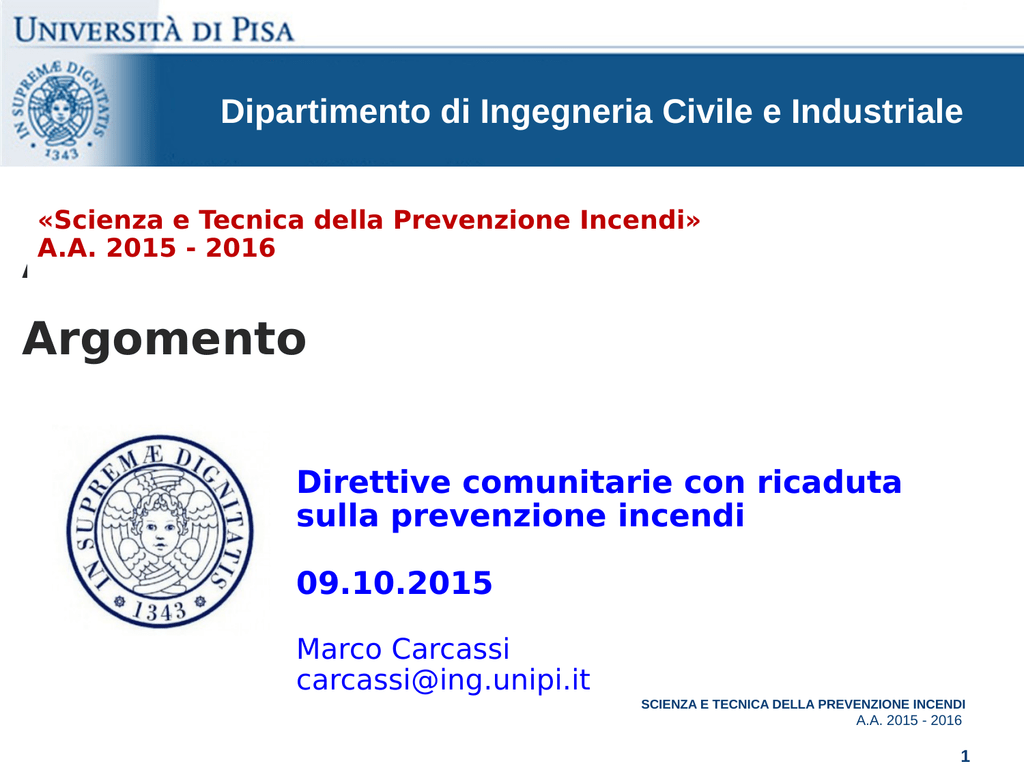 UNIVERSITÀ DI PISA

IN SUPREMÆ DIGNITATIS 1343

Dipartimento di Ingegneria Civile e Industriale

«Scienza e Tecnica della Prevenzione Incendi»
A.A. 2015 - 2016

Argomento

IN SUPREMÆ DIGNITATIS 1343

Direttive comunitarie con ricaduta sulla prevenzione incendi

09.10.2015

Marco Carcassi
carcassi@ing.unipi.it

SCIENZA E TECNICA DELLA PREVENZIONE INCENDI
A.A. 2015 - 2016

1